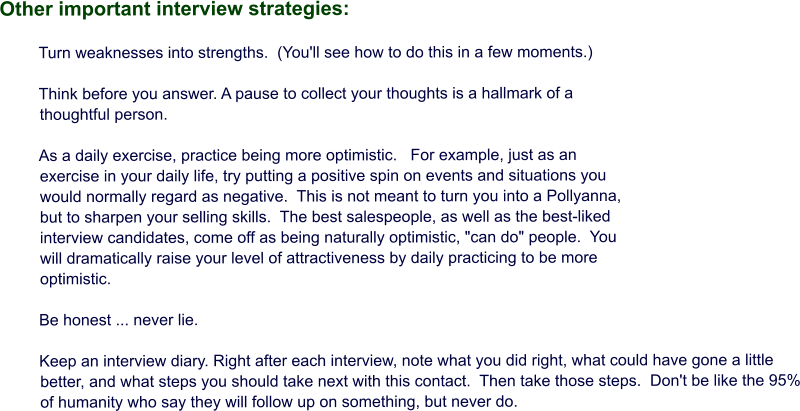 Other important interview strategies:

Turn weaknesses into strengths. (You'll see how to do this in a few moments.)

Think before you answer. A pause to collect your thoughts is a hallmark of a thoughtful person.

As a daily exercise, practice being more optimistic. For example, just as an exercise in your daily life, try putting a positive spin on events and situations you would normally regard as negative. This is not meant to turn you into a Pollyanna, but to sharpen your selling skills. The best salespeople, as well as the best-liked interview candidates, come off as being naturally optimistic, "can do" people. You will dramatically raise your level of attractiveness by daily practicing to be more optimistic.

Be honest ... never lie.

Keep an interview diary. Right after each interview, note what you did right, what could have gone a little better, and what steps you should take next with this contact. Then take those steps. Don't be like the 95% of humanity who say they will follow up on something, but never do.